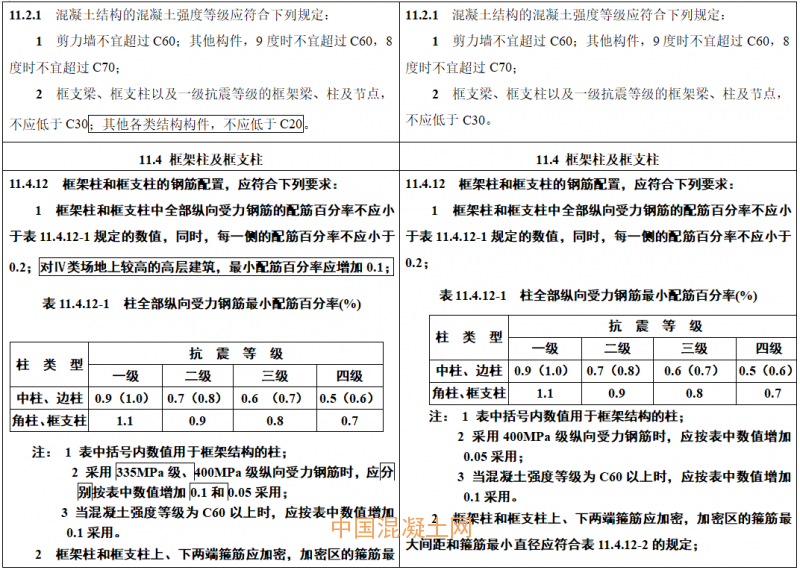 11.2.1 混凝土结构的混凝土强度等级应符合下列规定：

1 剪力墙不宜超过 C60；其他构件，9 度时不宜超过 C60，8 度时不宜超过 C70；

2 框支梁、框支柱以及一级抗震等级的框架梁、柱及节点，不应低于 C30；其他各类结构构件，不应低于 C20。

11.4 框架柱及框支柱

11.4.12 框架柱和框支柱的钢筋配置，应符合下列要求：

1 框架柱和框支柱中全部纵向受力钢筋的配筋百分率不应小于表 11.4.12-1 规定的数值，同时，每一侧的配筋百分率不应小于 0.2；对Ⅳ类场地上较高的高层建筑，最小配筋百分率应增加 0.1；

表 11.4.12-1 柱全部纵向受力钢筋最小配筋百分率(%)

| 柱 类 型 | 抗 震 等 级 | | | |
|---|---|---|---|---|
| | 一级 | 二级 | 三级 | 四级 |
| 中柱、边柱 | 0.9（1.0） | 0.7（0.8） | 0.6 （0.7） | 0.5（0.6） |
| 角柱、框支柱 | 1.1 | 0.9 | 0.8 | 0.7 |

注： 1 表中括号内数值用于框架结构的柱；
2 采用 335MPa 级、400MPa 级纵向受力钢筋时，应分别按表中数值增加 0.1 和 0.05 采用；
3 当混凝土强度等级为 C60 以上时，应按表中数值增加 0.1 采用。

2 框架柱和框支柱上、下两端箍筋应加密，加密区的箍筋最

11.2.1 混凝土结构的混凝土强度等级应符合下列规定：

1 剪力墙不宜超过 C60；其他构件，9 度时不宜超过 C60，8 度时不宜超过 C70；

2 框支梁、框支柱以及一级抗震等级的框架梁、柱及节点，不应低于 C30。

11.4 框架柱及框支柱

11.4.12 框架柱和框支柱的钢筋配置，应符合下列要求：

1 框架柱和框支柱中全部纵向受力钢筋的配筋百分率不应小于表 11.4.12-1 规定的数值，同时，每一侧的配筋百分率不应小于 0.2；

表 11.4.12-1 柱全部纵向受力钢筋最小配筋百分率(%)

| 柱 类 型 | 抗 震 等 级 | | | |
|---|---|---|---|---|
| | 一级 | 二级 | 三级 | 四级 |
| 中柱、边柱 | 0.9（1.0） | 0.7（0.8） | 0.6（0.7） | 0.5（0.6） |
| 角柱、框支柱 | 1.1 | 0.9 | 0.8 | 0.7 |

注： 1 表中括号内数值用于框架结构的柱；
2 采用 400MPa 级纵向受力钢筋时，应按表中数值增加 0.05 采用；
3 当混凝土强度等级为 C60 以上时，应按表中数值增加 0.1 采用。

2 框架柱和框支柱上、下两端箍筋应加密，加密区的箍筋最大间距和箍筋最小直径应符合表 11.4.12-2 的规定；

中国混凝土网